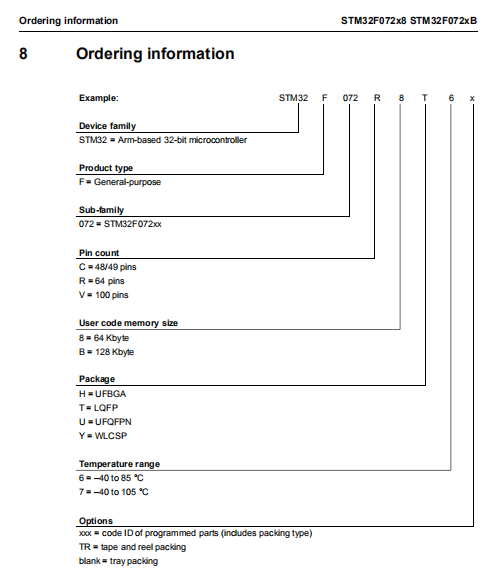 Ordering information

STM32F072x8 STM32F072xB

8 Ordering information

Example: STM32 F 072 R 8 T 6 x

Device family
STM32 = Arm-based 32-bit microcontroller

Product type
F = General-purpose

Sub-family
072 = STM32F072xx

Pin count
C = 48/49 pins
R = 64 pins
V = 100 pins

User code memory size
8 = 64 Kbyte
B = 128 Kbyte

Package
H = UFBGA
T = LQFP
U = UFQFPN
Y = WLCSP

Temperature range
6 = –40 to 85 °C
7 = –40 to 105 °C

Options
xxx = code ID of programmed parts (includes packing type)
TR = tape and reel packing
blank = tray packing